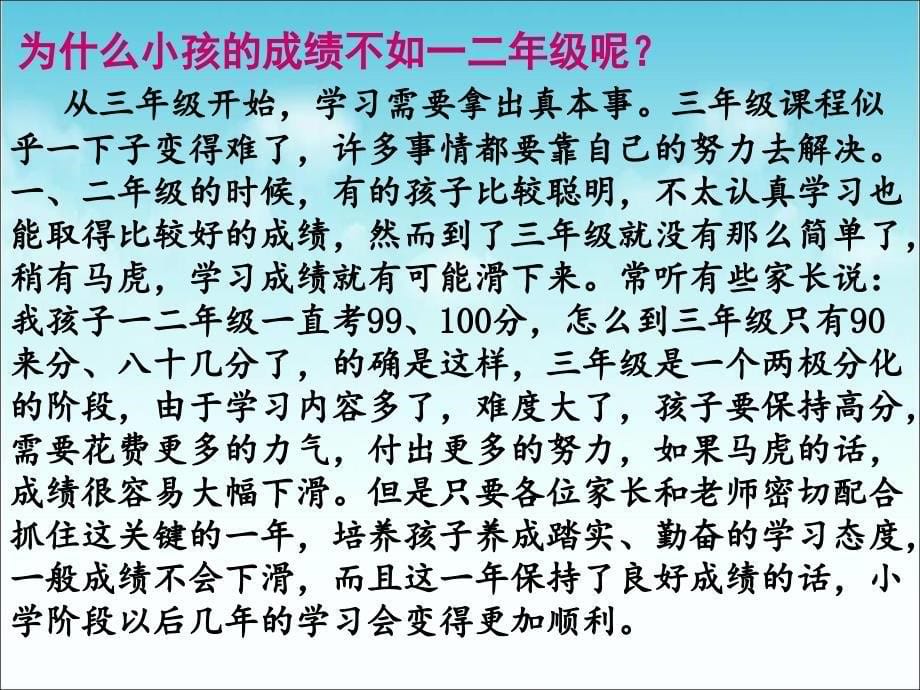 为什么小孩的成绩不如一二年级呢？

从三年级开始，学习需要拿出真本事。三年级课程似乎一下子变得难了，许多事情都要靠自己的努力去解决。一、二年级的时候，有的孩子比较聪明，不太认真学习也能取得比较好的成绩，然而到了三年级就没有那么简单了，稍有马虎，学习成绩就有可能滑下来。常听有些家长说：我孩子一二年级一直考99、100分，怎么到三年级只有90来分、八十几分了，的确是这样，三年级是一个两极分化的阶段，由于学习内容多了，难度大了，孩子要保持高分，需要花费更多的力气，付出更多的努力，如果马虎的话，成绩很容易大幅下滑。但是只要各位家长和老师密切配合抓住这关键的一年，培养孩子养成踏实、勤奋的学习态度，一般成绩不会下滑，而且这一年保持了良好成绩的话，小学阶段以后几年的学习会变得更加顺利。